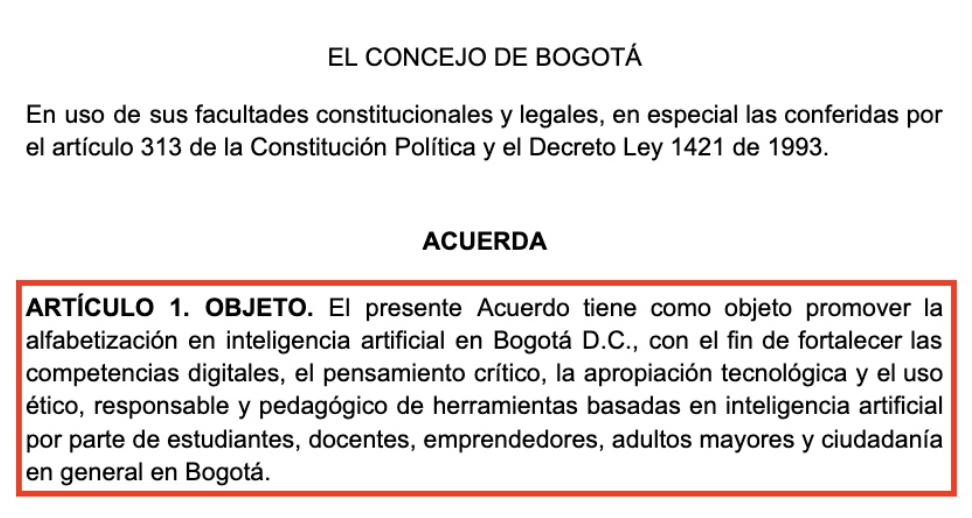 EL CONCEJO DE BOGOTÁ

En uso de sus facultades constitucionales y legales, en especial las conferidas por el artículo 313 de la Constitución Política y el Decreto Ley 1421 de 1993.

ACUERDA

ARTÍCULO 1. OBJETO. El presente Acuerdo tiene como objeto promover la alfabetización en inteligencia artificial en Bogotá D.C., con el fin de fortalecer las competencias digitales, el pensamiento crítico, la apropiación tecnológica y el uso ético, responsable y pedagógico de herramientas basadas en inteligencia artificial por parte de estudiantes, docentes, emprendedores, adultos mayores y ciudadanía en general en Bogotá.